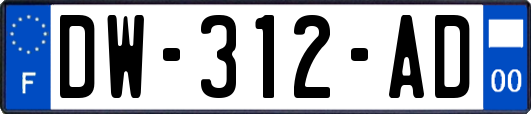 F
DW-312-AD
00